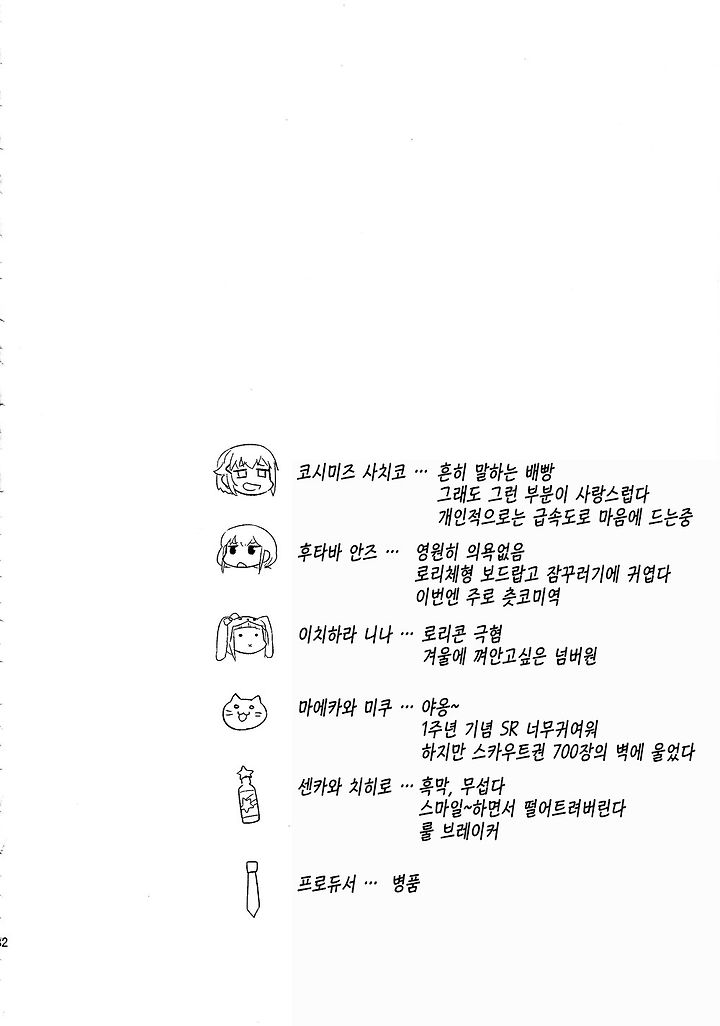 코시미즈 사치코 … 흔히 말하는 배빵
그래도 그런 부분이 사랑스럽다
개인적으로는 급속도로 마음에 드는중

후타바 안즈 … 영원히 의욕없음
로리체형 보드랍고 잠꾸러기에 귀엽다
이번엔 주로 츳코미역

이치하라 니나 … 로리콘 극혐
겨울에 껴안고싶은 넘버원

마에카와 미쿠 … 야옹~
1주년 기념 SR 너무귀여워
하지만 스카우트권 700장의 벽에 울었다

센카와 치히로 … 흑막, 무섭다
스마일~하면서 떨어트려버린다
룰 브레이커

프로듀서 … 병품

32